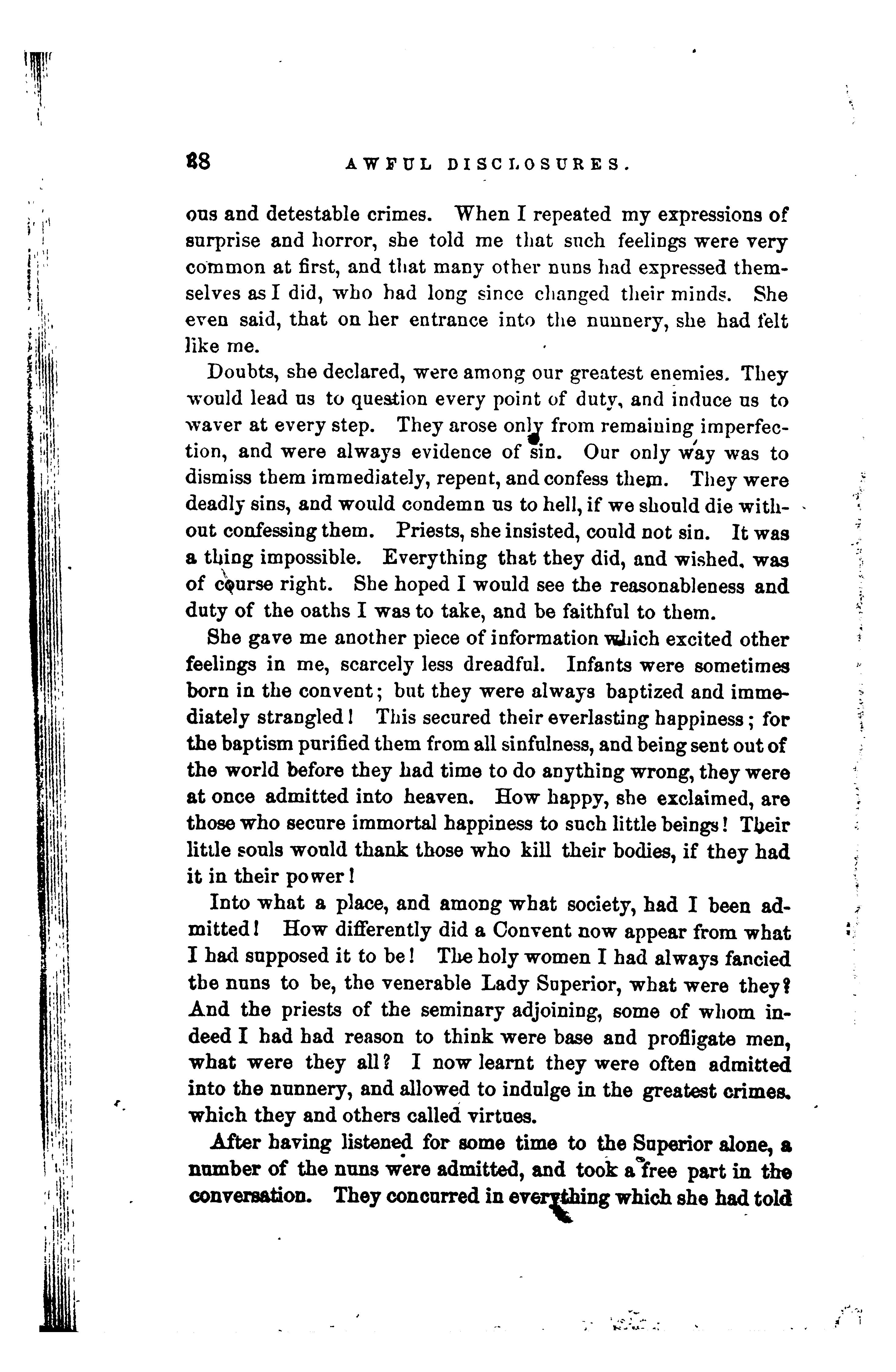 88 AWFUL DISCLOSURES.

ous and detestable crimes. When I repeated my expressions of surprise and horror, she told me that such feelings were very common at first, and that many other nuns had expressed themselves as I did, who had long since changed their minds. She even said, that on her entrance into the nunnery, she had felt like me.

Doubts, she declared, were among our greatest enemies. They would lead us to question every point of duty, and induce us to waver at every step. They arose only from remaining imperfection, and were always evidence of sin. Our only way was to dismiss them immediately, repent, and confess them. They were deadly sins, and would condemn us to hell, if we should die without confessing them. Priests, she insisted, could not sin. It was a thing impossible. Everything that they did, and wished, was of course right. She hoped I would see the reasonableness and duty of the oaths I was to take, and be faithful to them.

She gave me another piece of information which excited other feelings in me, scarcely less dreadful. Infants were sometimes born in the convent; but they were always baptized and immediately strangled! This secured their everlasting happiness; for the baptism purified them from all sinfulness, and being sent out of the world before they had time to do anything wrong, they were at once admitted into heaven. How happy, she exclaimed, are those who secure immortal happiness to such little beings! Their little souls would thank those who kill their bodies, if they had it in their power!

Into what a place, and among what society, had I been admitted! How differently did a Convent now appear from what I had supposed it to be! The holy women I had always fancied the nuns to be, the venerable Lady Superior, what were they? And the priests of the seminary adjoining, some of whom indeed I had had reason to think were base and profligate men, what were they all? I now learnt they were often admitted into the nunnery, and allowed to indulge in the greatest crimes, which they and others called virtues.

After having listened for some time to the Superior alone, a number of the nuns were admitted, and took a free part in the conversation. They concurred in everything which she had told